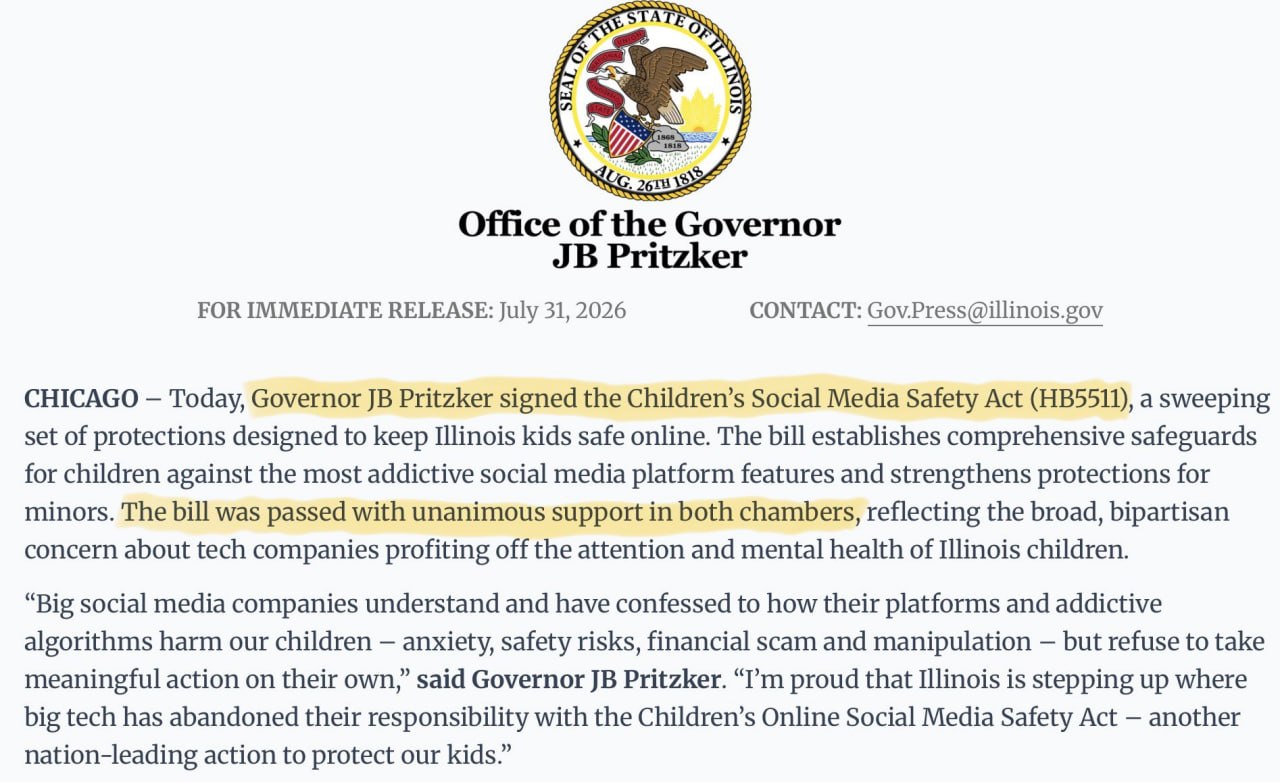 SEAL OF THE STATE OF ILLINOIS
AUG. 26TH 1818
1868
1818

Office of the Governor
JB Pritzker

FOR IMMEDIATE RELEASE: July 31, 2026    CONTACT: Gov.Press@illinois.gov

CHICAGO – Today, Governor JB Pritzker signed the Children's Social Media Safety Act (HB5511), a sweeping set of protections designed to keep Illinois kids safe online. The bill establishes comprehensive safeguards for children against the most addictive social media platform features and strengthens protections for minors. The bill was passed with unanimous support in both chambers, reflecting the broad, bipartisan concern about tech companies profiting off the attention and mental health of Illinois children.

"Big social media companies understand and have confessed to how their platforms and addictive algorithms harm our children – anxiety, safety risks, financial scam and manipulation – but refuse to take meaningful action on their own," said Governor JB Pritzker. "I'm proud that Illinois is stepping up where big tech has abandoned their responsibility with the Children's Online Social Media Safety Act – another nation-leading action to protect our kids."